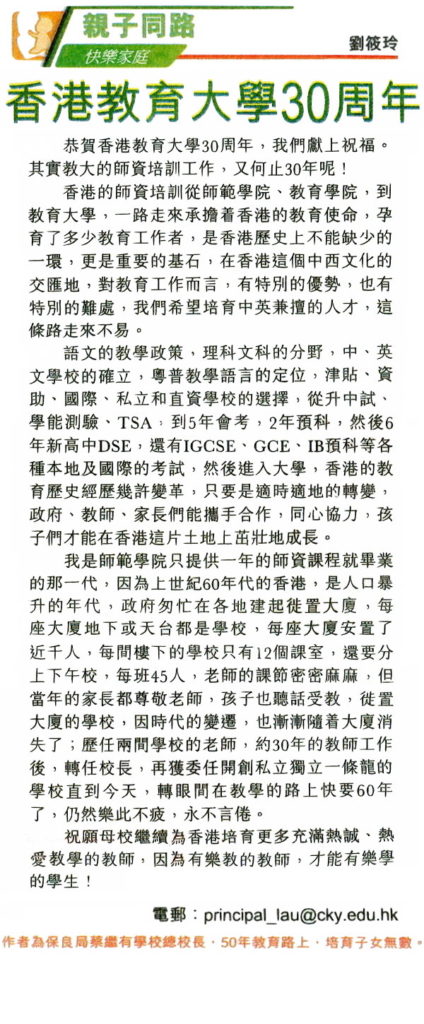 親子同路
快樂家庭

劉筱玲

香港教育大學30周年

恭賀香港教育大學30周年，我們獻上祝福。其實教大的師資培訓工作，又何止30年呢！

香港的師資培訓從師範學院、教育學院，到教育大學，一路走來承擔着香港的教育使命，孕育了多少教育工作者，是香港歷史上不能缺少的一環，更是重要的基石，在香港這個中西文化的交匯地，對教育工作而言，有特別的優勢，也有特別的難處，我們希望培育中英兼擅的人才，這條路走來不易。

語文的教學政策，理科文科的分野，中、英文學校的確立，粵普教學語言的定位，津貼、資助、國際、私立和直資學校的選擇，從升中試、學能測驗、TSA，到5年會考，2年預科，然後6年新高中DSE，還有IGCSE、GCE、IB預科等各種本地及國際的考試，然後進入大學，香港的教育歷史經歷幾許變革，只要是適時適地的轉變，政府、教師、家長們能攜手合作，同心協力，孩子們才能在香港這片土地上茁壯地成長。

我是師範學院只提供一年的師資課程就畢業的那一代，因為上世紀60年代的香港，是人口暴升的年代，政府匆忙在各地建起徙置大廈，每座大廈地下或天台都是學校，每座大廈安置了近千人，每間樓下的學校只有12個課室，還要分上下午校，每班45人，老師的課節密密麻麻，但當年的家長都尊敬老師，孩子也聽話受教，徙置大廈的學校，因時代的變遷，也漸漸隨着大廈消失了；歷任兩間學校的老師，約30年的教師工作後，轉任校長，再獲委任開創私立獨立一條龍的學校直到今天，轉眼間在教學的路上快要60年了，仍然樂此不疲，永不言倦。

祝願母校繼續為香港培育更多充滿熱誠、熱愛教學的教師，因為有樂教的教師，才能有樂學的學生！

電郵：principal_lau@cky.edu.hk

作者為保良局蔡繼有學校總校長，50年教育路上，培育子女無數。